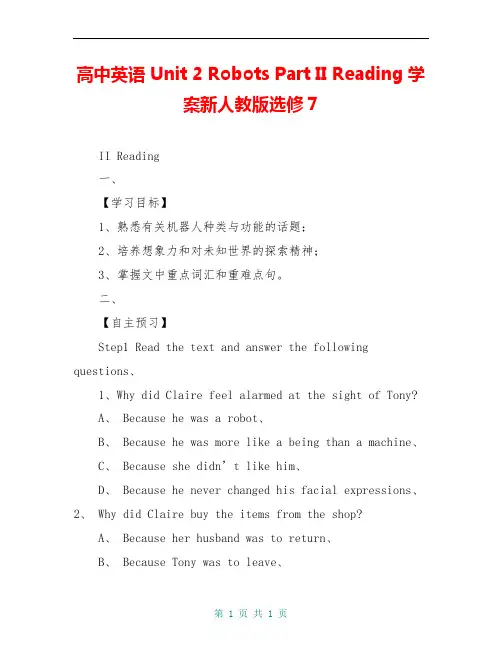 高中英语 Unit 2 Robots Part II Reading 学案新人教版选修 7

II Reading

一、

【学习目标】

1、熟悉有关机器人种类与功能的话题；

2、培养想象力和对未知世界的探索精神；

3、掌握文中重点词汇和重难点句。

二、

【自主预习】

Step1 Read the text and answer the following questions、

1、Why did Claire feel alarmed at the sight of Tony?

A、 Because he was a robot、

B、 Because he was more like a being than a machine、

C、 Because she didn’t like him、

D、 Because he never changed his facial expressions、

2、 Why did Claire buy the items from the shop?

A、 Because her husband was to return、

B、 Because Tony was to leave、

第 1 页 共 1 页